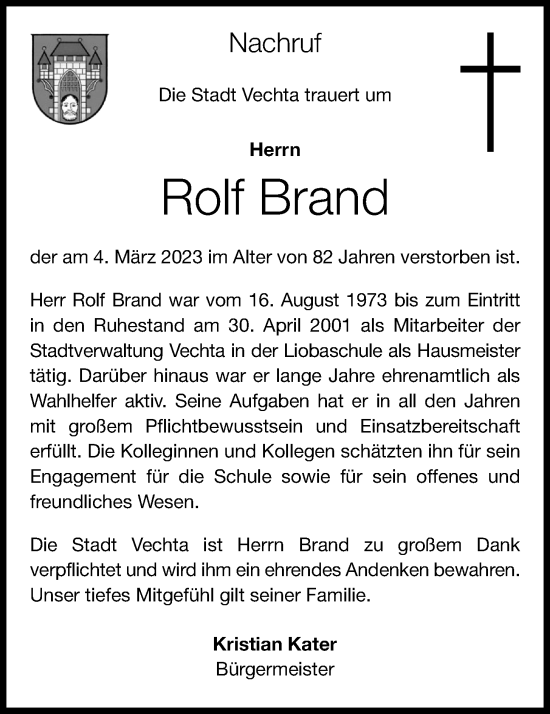 Nachruf

Die Stadt Vechta trauert um

Herrn

Rolf Brand

der am 4. März 2023 im Alter von 82 Jahren verstorben ist.

Herr Rolf Brand war vom 16. August 1973 bis zum Eintritt in den Ruhestand am 30. April 2001 als Mitarbeiter der Stadtverwaltung Vechta in der Liobaschule als Hausmeister tätig. Darüber hinaus war er lange Jahre ehrenamtlich als Wahlhelfer aktiv. Seine Aufgaben hat er in all den Jahren mit großem Pflichtbewusstsein und Einsatzbereitschaft erfüllt. Die Kolleginnen und Kollegen schätzten ihn für sein Engagement für die Schule sowie für sein offenes und freundliches Wesen.

Die Stadt Vechta ist Herrn Brand zu großem Dank verpflichtet und wird ihm ein ehrendes Andenken bewahren. Unser tiefes Mitgefühl gilt seiner Familie.

Kristian Kater
Bürgermeister